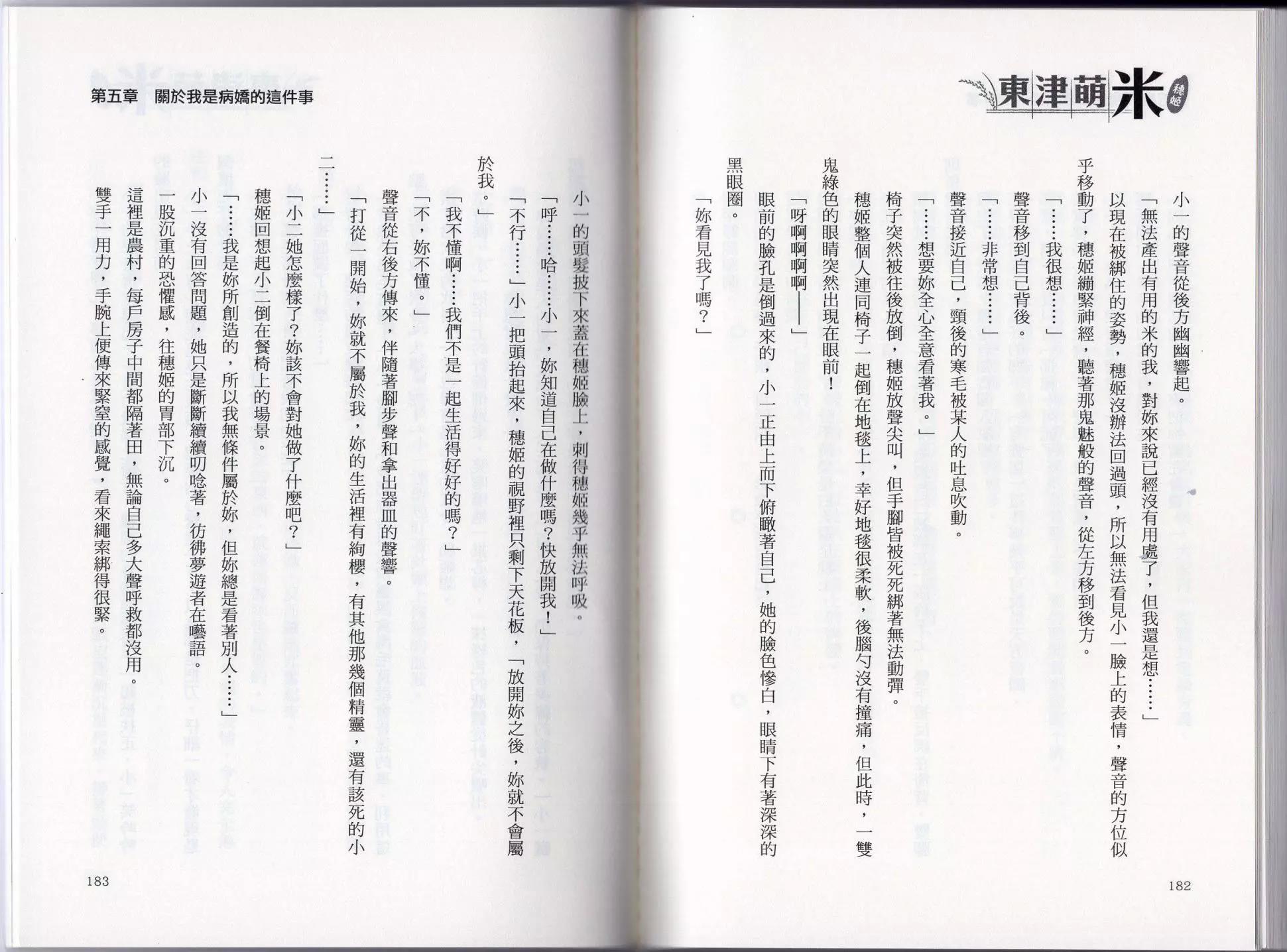 東津萌米 穗姬

小一的聲音從後方幽幽響起。

「無法產出有用的米的我，對妳來說已經沒有用處了，但我還是想……」

以現在被綁住的姿勢，穗姬沒辦法回過頭，所以無法看見小一臉上的表情，聲音的方位似乎移動了，穗姬繃緊神經，聽著那鬼魅般的聲音，從左方移到後方。

「……我很想……」

聲音移到自己背後。

「……非常想……」

聲音接近自己，頸後的寒毛被某人的吐息吹動。

「……想要妳全心全意看著我。」

椅子突然被往後放倒，穗姬放聲尖叫，但手腳皆被死死綁著無法動彈。

穗姬整個人連同椅子一起倒在地毯上，幸好地毯很柔軟，後腦勺沒有撞痛，但此時，一雙鬼綠色的眼睛突然出現在眼前！

「呀啊啊啊——」

眼前的臉孔是倒過來的，小一正由上而下俯瞰著自己，她的臉色慘白，眼睛下有著深深的黑眼圈。

「妳看見我了嗎？」

182

第五章　關於我是病嬌的這件事

小一的頭髮披下來蓋在穗姬臉上，刺得穗姬幾乎無法呼吸。

「呼……哈……小一，妳知道自己在做什麼嗎？快放開我！」

「不行……」小一把頭抬起來，穗姬的視野裡只剩下天花板，「放開妳之後，妳就不會屬於我。」

「我不懂啊……我們不是一起生活得好好的嗎？」

「不，妳不懂。」

聲音從右後方傳來，伴隨著腳步聲和拿出器皿的聲響。

「打從一開始，妳就不屬於我，妳的生活裡有絢櫻，有其他那幾個精靈，還有該死的小二……」

「小二她怎麼樣了？妳該不會對她做了什麼吧？」

穗姬回想起小二倒在餐椅上的場景。

「……我是妳所創造的，所以我無條件屬於妳，但妳總是看著別人……」

小一沒有回答問題，她只是斷斷續續叨唸著，彷彿夢遊者在囈語。

一股沉重的恐懼感，往穗姬的胃部下沉。

這裡是農村，每戶房子中間都隔著田，無論自己多大聲呼救都沒用。

雙手一用力，手腕上便傳來緊窒的感覺，看來繩索綁得很緊。

183